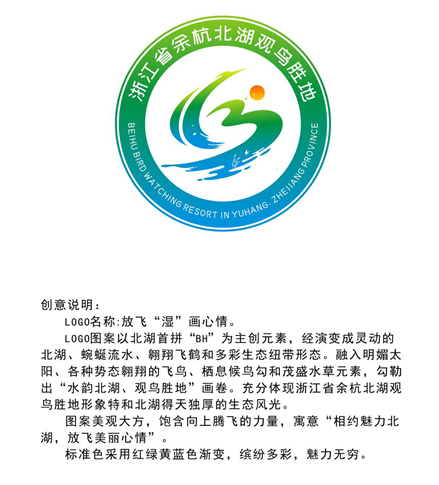 浙江省余杭北湖观鸟胜地

BEIHU BIRD WATCHING RESORT IN YUHANG, ZHEJIANG PROVINCE

创意说明：

LOGO名称:放飞“湿”画心情。

LOGO图案以北湖首拼“BH”为主创元素，经演变成灵动的北湖、蜿蜒流水、翱翔飞鹤和多彩生态纽带形态。融入明媚太阳、各种势态翱翔的飞鸟、栖息候鸟勾和茂盛水草元素，勾勒出“水韵北湖、观鸟胜地”画卷。充分体现浙江省余杭北湖观鸟胜地形象特和北湖得天独厚的生态风光。

图案美观大方，饱含向上腾飞的力量，寓意“相约魅力北湖，放飞美丽心情”。

标准色采用红绿黄蓝色渐变，缤纷多彩，魅力无穷。